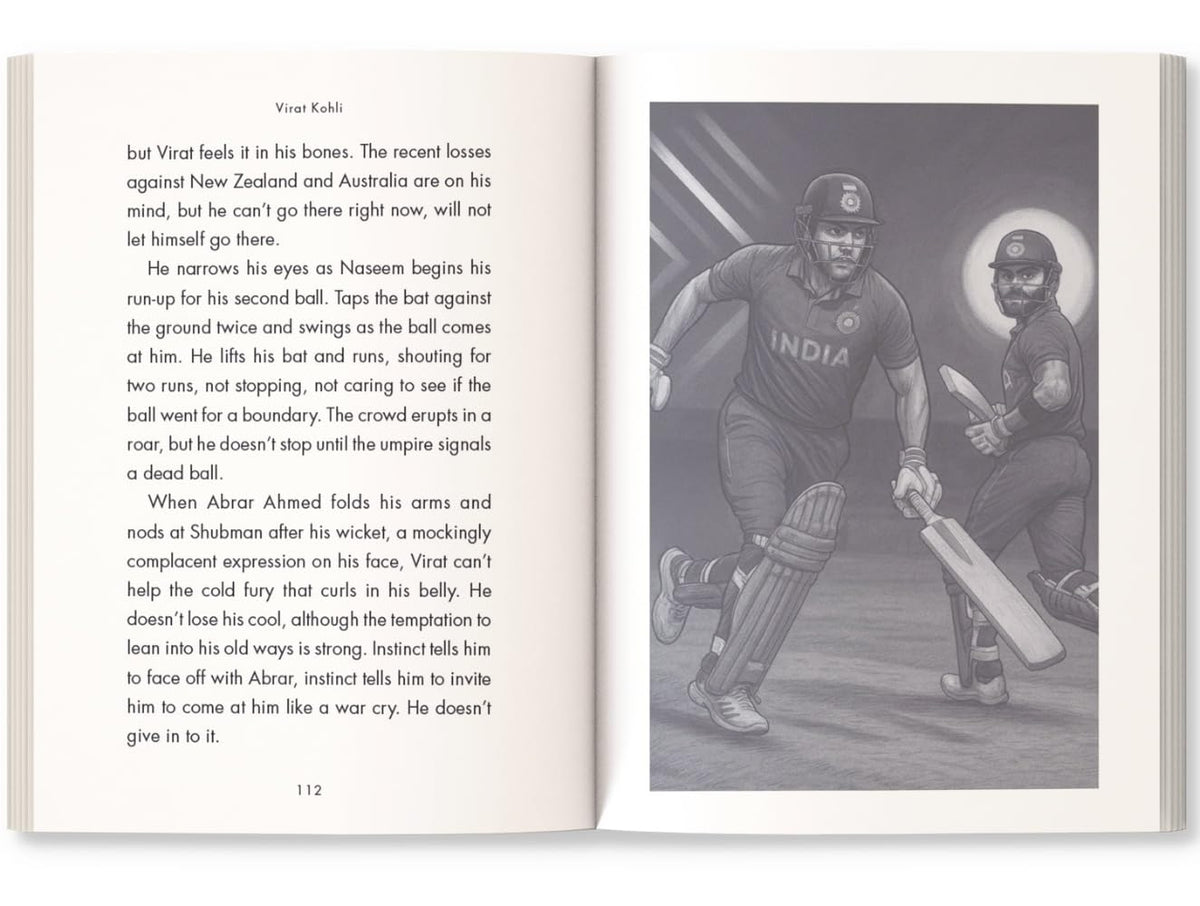 Virat Kohli

but Virat feels it in his bones. The recent losses against New Zealand and Australia are on his mind, but he can't go there right now, will not let himself go there.

He narrows his eyes as Naseem begins his run-up for his second ball. Taps the bat against the ground twice and swings as the ball comes at him. He lifts his bat and runs, shouting for two runs, not stopping, not caring to see if the ball went for a boundary. The crowd erupts in a roar, but he doesn't stop until the umpire signals a dead ball.

When Abrar Ahmed folds his arms and nods at Shubman after his wicket, a mockingly complacent expression on his face, Virat can't help the cold fury that curls in his belly. He doesn't lose his cool, although the temptation to lean into his old ways is strong. Instinct tells him to face off with Abrar, instinct tells him to invite him to come at him like a war cry. He doesn't give in to it.

112

INDIA